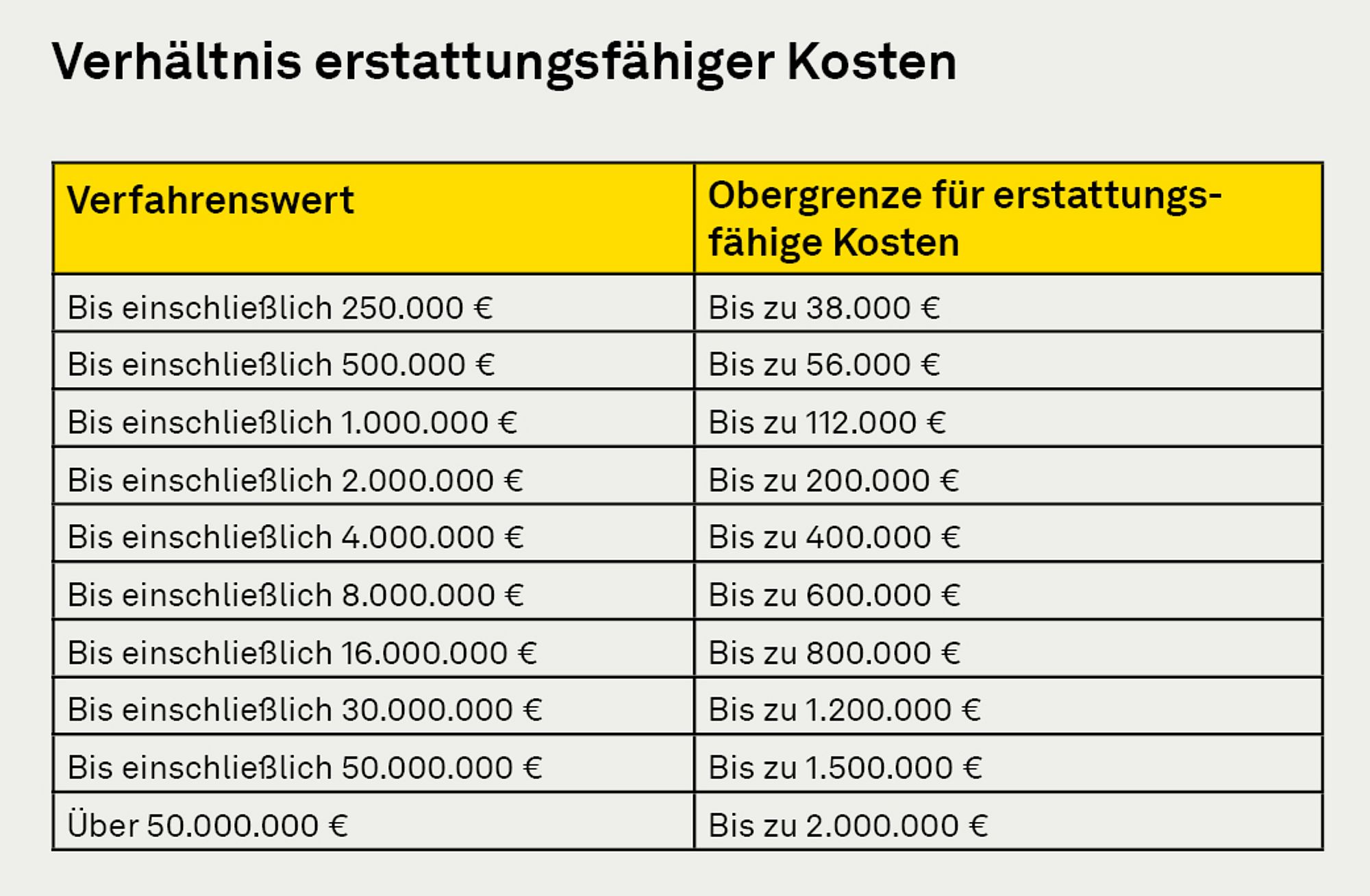 Verhältnis erstattungsfähiger Kosten

| Verfahrenswert | Obergrenze für erstattungsfähige Kosten |
|---|---|
| Bis einschließlich 250.000 € | Bis zu 38.000 € |
| Bis einschließlich 500.000 € | Bis zu 56.000 € |
| Bis einschließlich 1.000.000 € | Bis zu 112.000 € |
| Bis einschließlich 2.000.000 € | Bis zu 200.000 € |
| Bis einschließlich 4.000.000 € | Bis zu 400.000 € |
| Bis einschließlich 8.000.000 € | Bis zu 600.000 € |
| Bis einschließlich 16.000.000 € | Bis zu 800.000 € |
| Bis einschließlich 30.000.000 € | Bis zu 1.200.000 € |
| Bis einschließlich 50.000.000 € | Bis zu 1.500.000 € |
| Über 50.000.000 € | Bis zu 2.000.000 € |